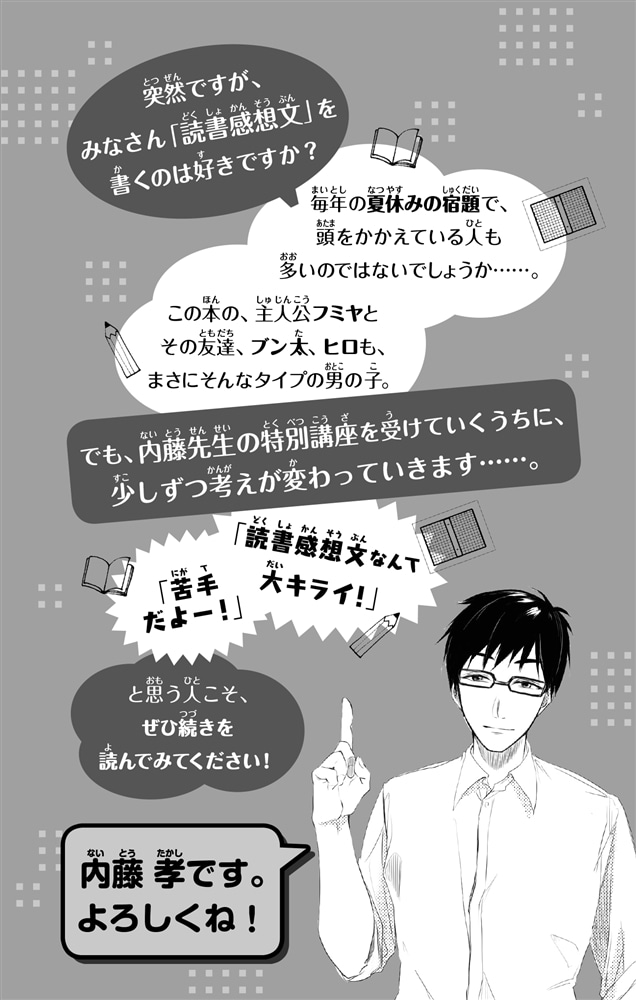 突然ですが、みなさん「読書感想文」を書くのは好きですか？

毎年の夏休みの宿題で、頭をかかえている人も多いのではないでしょうか……。

この本の、主人公フミヤとその友達、ブン太、ヒロも、まさにそんなタイプの男の子。

でも、内藤先生の特別講座を受けていくうちに、少しずつ考えが変わっていきます……。

「読書感想文なんて大キライ！」

「苦手だよー！」

と思う人こそ、ぜひ続きを読んでみてください！

内藤 孝です。よろしくね！